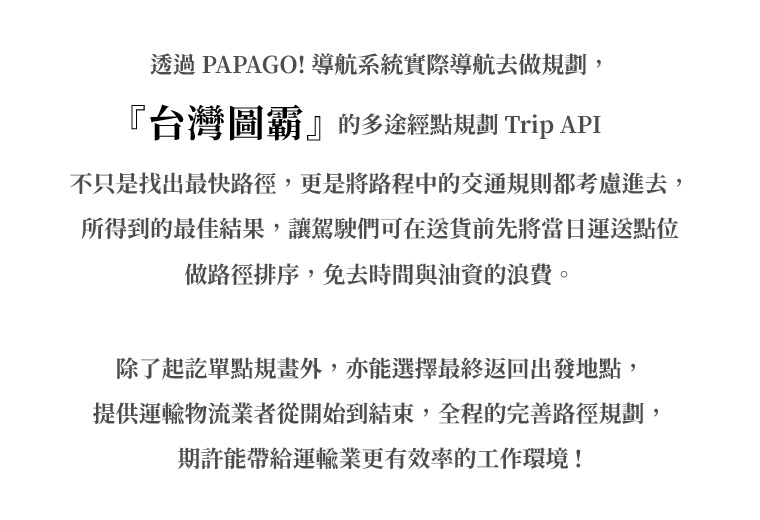 透過 PAPAGO! 導航系統實際導航去做規劃，

『台灣圖霸』的多途經點規劃 Trip API

不只是找出最快路徑，更是將路程中的交通規則都考慮進去，所得到的最佳結果，讓駕駛們可在送貨前先將當日運送點位做路徑排序，免去時間與油資的浪費。

除了起訖單點規畫外，亦能選擇最終返回出發地點，提供運輸物流業者從開始到結束，全程的完善路徑規劃，期許能帶給運輸業更有效率的工作環境！